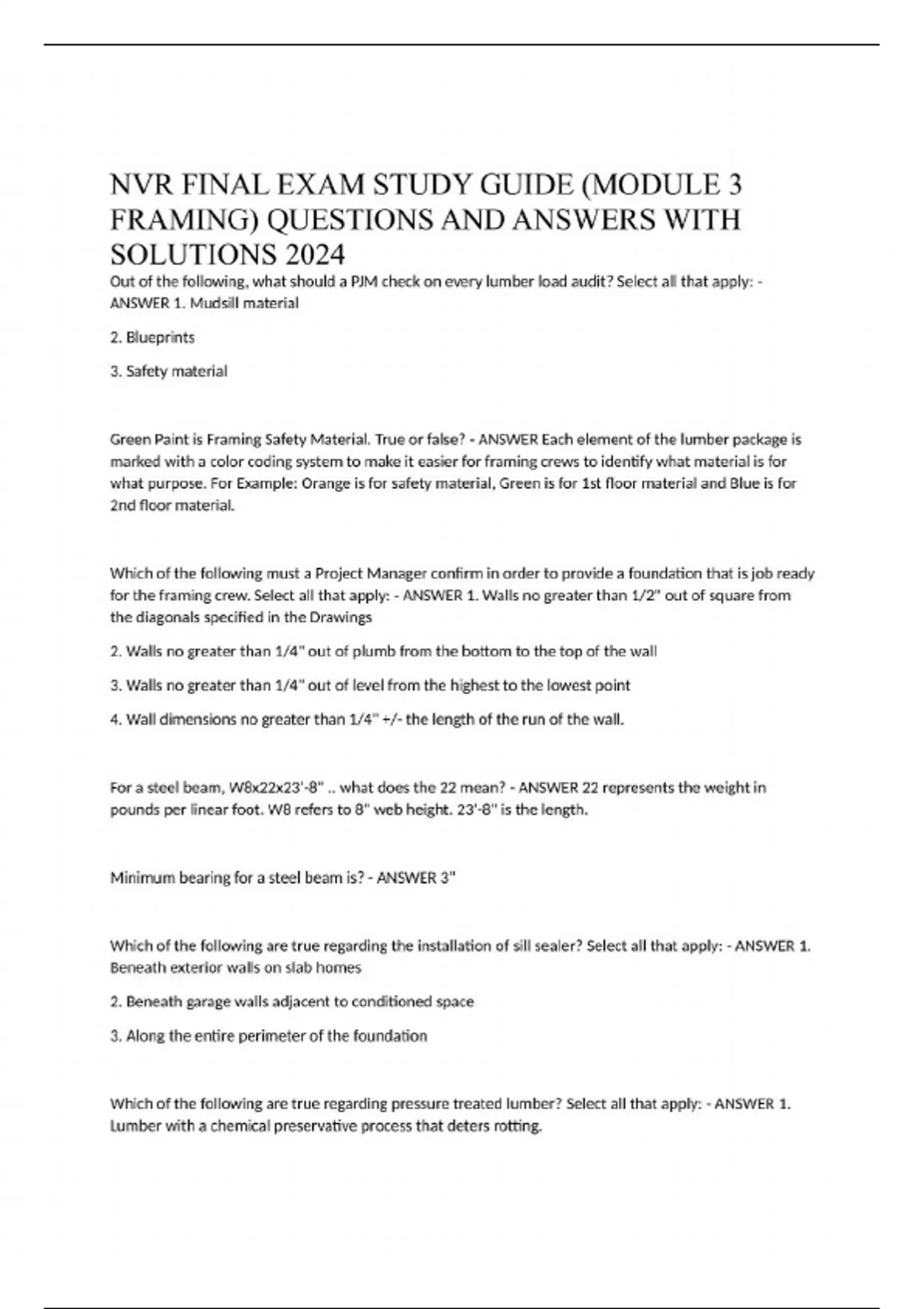 NVR FINAL EXAM STUDY GUIDE (MODULE 3 FRAMING) QUESTIONS AND ANSWERS WITH SOLUTIONS 2024

Out of the following, what should a PJM check on every lumber load audit? Select all that apply: - ANSWER 1. Mudsill material

2. Blueprints

3. Safety material

Green Paint is Framing Safety Material. True or false? - ANSWER Each element of the lumber package is marked with a color coding system to make it easier for framing crews to identify what material is for what purpose. For Example: Orange is for safety material, Green is for 1st floor material and Blue is for 2nd floor material.

Which of the following must a Project Manager confirm in order to provide a foundation that is job ready for the framing crew. Select all that apply: - ANSWER 1. Walls no greater than 1/2" out of square from the diagonals specified in the Drawings

2. Walls no greater than 1/4" out of plumb from the bottom to the top of the wall

3. Walls no greater than 1/4" out of level from the highest to the lowest point

4. Wall dimensions no greater than 1/4" +/- the length of the run of the wall.

For a steel beam, W8x22x23'-8" .. what does the 22 mean? - ANSWER 22 represents the weight in pounds per linear foot. W8 refers to 8" web height. 23'-8" is the length.

Minimum bearing for a steel beam is? - ANSWER 3"

Which of the following are true regarding the installation of sill sealer? Select all that apply: - ANSWER 1. Beneath exterior walls on slab homes

2. Beneath garage walls adjacent to conditioned space

3. Along the entire perimeter of the foundation

Which of the following are true regarding pressure treated lumber? Select all that apply: - ANSWER 1. Lumber with a chemical preservative process that deters rotting.